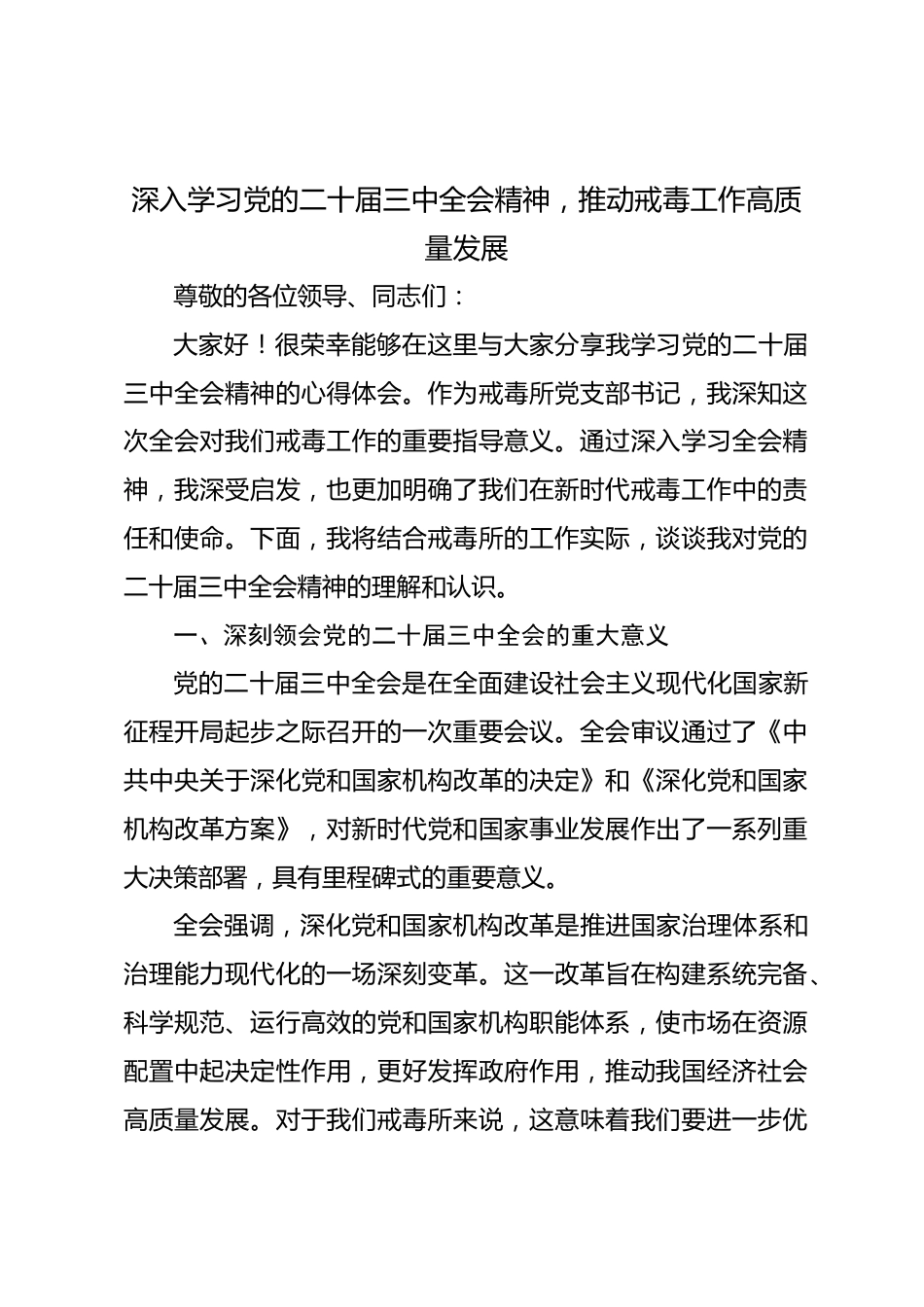 深入学习党的二十届三中全会精神，推动戒毒工作高质量发展

尊敬的各位领导、同志们：

大家好！很荣幸能够在这里与大家分享我学习党的二十届三中全会精神的心得体会。作为戒毒所党支部书记，我深知这次全会对我们戒毒工作的重要指导意义。通过深入学习全会精神，我深受启发，也更加明确了我们在新时代戒毒工作中的责任和使命。下面，我将结合戒毒所的工作实际，谈谈我对党的二十届三中全会精神的理解和认识。

一、深刻领会党的二十届三中全会的重大意义

党的二十届三中全会是在全面建设社会主义现代化国家新征程开局起步之际召开的一次重要会议。全会审议通过了《中共中央关于深化党和国家机构改革的决定》和《深化党和国家机构改革方案》，对新时代党和国家事业发展作出了一系列重大决策部署，具有里程碑式的重要意义。

全会强调，深化党和国家机构改革是推进国家治理体系和治理能力现代化的一场深刻变革。这一改革旨在构建系统完备、科学规范、运行高效的党和国家机构职能体系，使市场在资源配置中起决定性作用，更好发挥政府作用，推动我国经济社会高质量发展。对于我们戒毒所来说，这意味着我们要进一步优